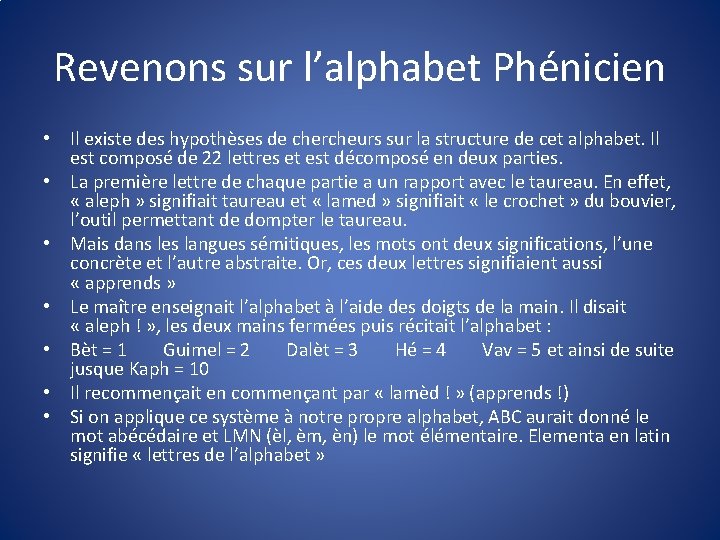 Revenons sur l’alphabet Phénicien

• Il existe des hypothèses de chercheurs sur la structure de cet alphabet. Il est composé de 22 lettres et est décomposé en deux parties.
• La première lettre de chaque partie a un rapport avec le taureau. En effet, « aleph » signifiait taureau et « lamed » signifiait « le crochet » du bouvier, l’outil permettant de dompter le taureau.
• Mais dans les langues sémitiques, les mots ont deux significations, l’une concrète et l’autre abstraite. Or, ces deux lettres signifiaient aussi « apprends »
• Le maître enseignait l’alphabet à l’aide des doigts de la main. Il disait « aleph ! », les deux mains fermées puis récitait l’alphabet :
• Bèt = 1 Guimel = 2 Dalèt = 3 Hé = 4 Vav = 5 et ainsi de suite jusque Kaph = 10
• Il recommençait en commençant par « lamèd ! » (apprends !)
• Si on applique ce système à notre propre alphabet, ABC aurait donné le mot abécédaire et LMN (èl, èm, èn) le mot élémentaire. Elementa en latin signifie « lettres de l’alphabet »